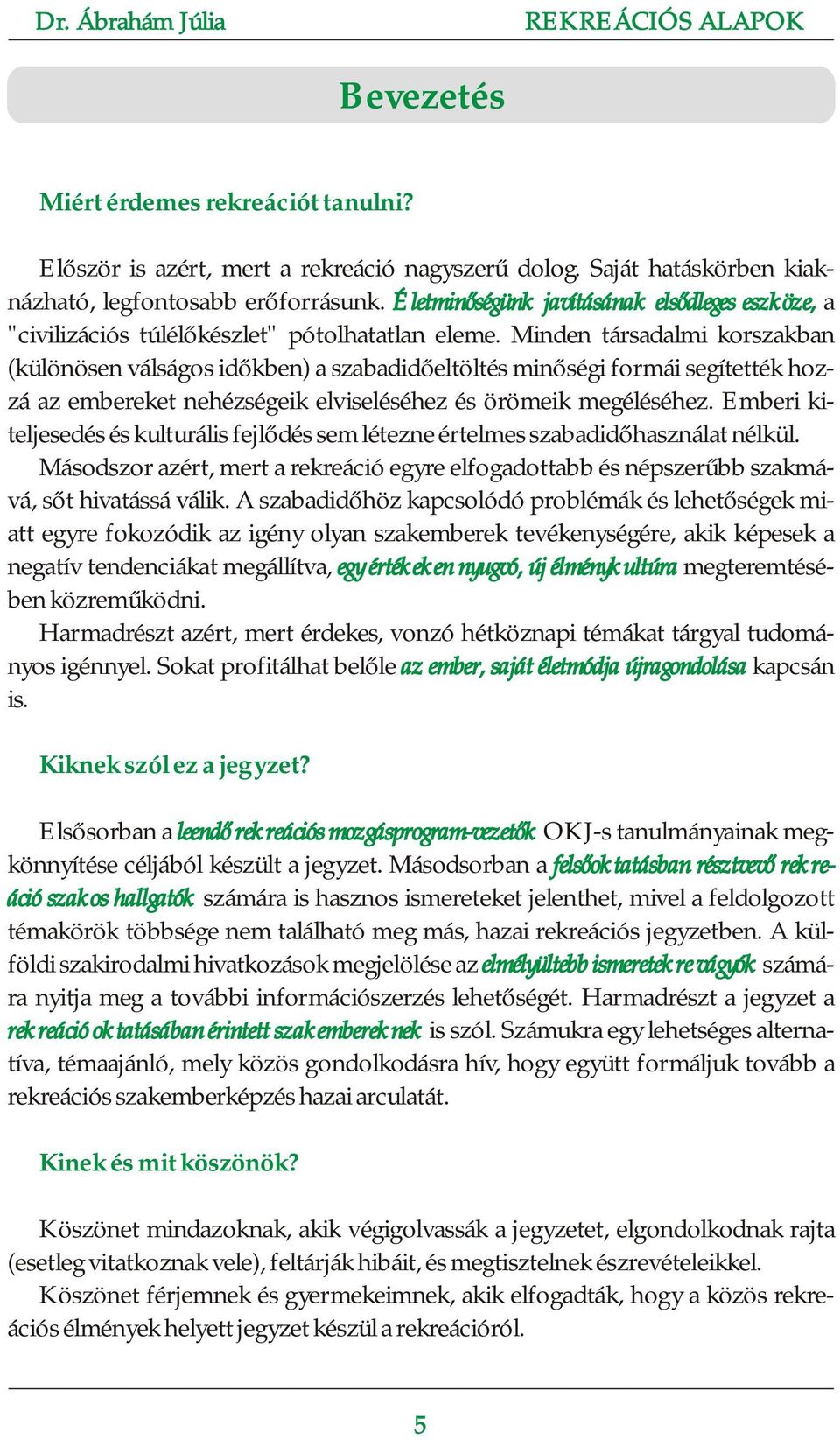 Dr. Ábrahám Júlia REKREÁCIÓS ALAPOK

Bevezetés

Miért érdemes rekreációt tanulni?

Először is azért, mert a rekreáció nagyszerű dolog. Saját hatáskörben kiaknázható, legfontosabb erőforrásunk. Életminőségünk javításának elsődleges eszköze, a "civilizációs túlélőkészlet" pótolhatatlan eleme. Minden társadalmi korszakban (különösen válságos időkben) a szabadidőeltöltés minőségi formái segítették hozzá az embereket nehézségeik elviseléséhez és örömeik megéléséhez. Emberi kiteljesedés és kulturális fejlődés sem létezne értelmes szabadidőhasználat nélkül.

Másodszor azért, mert a rekreáció egyre elfogadottabb és népszerűbb szakmává, sőt hivatássá válik. A szabadidőhöz kapcsolódó problémák és lehetőségek miatt egyre fokozódik az igény olyan szakemberek tevékenységére, akik képesek a negatív tendenciákat megállítva, egy értékeken nyugvó, új élménykultúra megteremtésében közreműködni.

Harmadrészt azért, mert érdekes, vonzó hétköznapi témákat tárgyal tudományos igénnyel. Sokat profitálhat belőle az ember, saját életmódja újragondolása kapcsán is.

Kiknek szól ez a jegyzet?

Elsősorban a leendő rekreációs mozgásprogram-vezetők OKJ-s tanulmányainak megkönnyítése céljából készült a jegyzet. Másodsorban a felsőoktatásban résztvevő rekreáció szakos hallgatók számára is hasznos ismereteket jelenthet, mivel a feldolgozott témakörök többsége nem található meg más, hazai rekreációs jegyzetben. A külföldi szakirodalmi hivatkozások megjelölése az elmélyültebb ismeretekre vágyók számára nyitja meg a további információszerzés lehetőségét. Harmadrészt a jegyzet a rekreáció oktatásában érintett szakembereknek is szól. Számukra egy lehetséges alternatíva, témaajánló, mely közös gondolkodásra hív, hogy együtt formáljuk tovább a rekreációs szakemberképzés hazai arculatát.

Kinek és mit köszönök?

Köszönet mindazoknak, akik végigolvassák a jegyzetet, elgondolkodnak rajta (esetleg vitatkoznak vele), feltárják hibáit, és megtisztelnek észrevételeikkel.

Köszönet férjemnek és gyermekeimnek, akik elfogadták, hogy a közös rekreációs élmények helyett jegyzet készül a rekreációról.

5